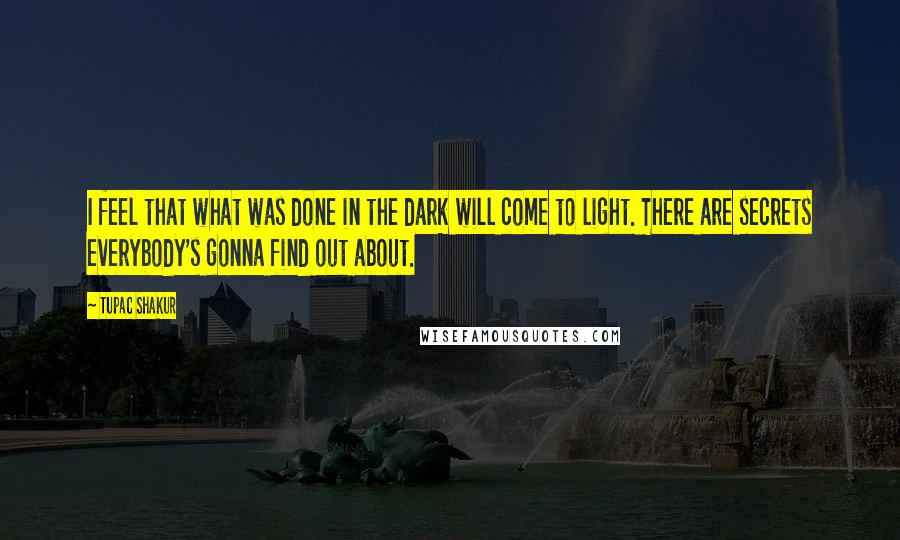 I FEEL THAT WHAT WAS DONE IN THE DARK WILL COME TO LIGHT. THERE ARE SECRETS EVERYBODY'S GONNA FIND OUT ABOUT.

— TUPAC SHAKUR

WISEFAMOUSQUOTES.COM